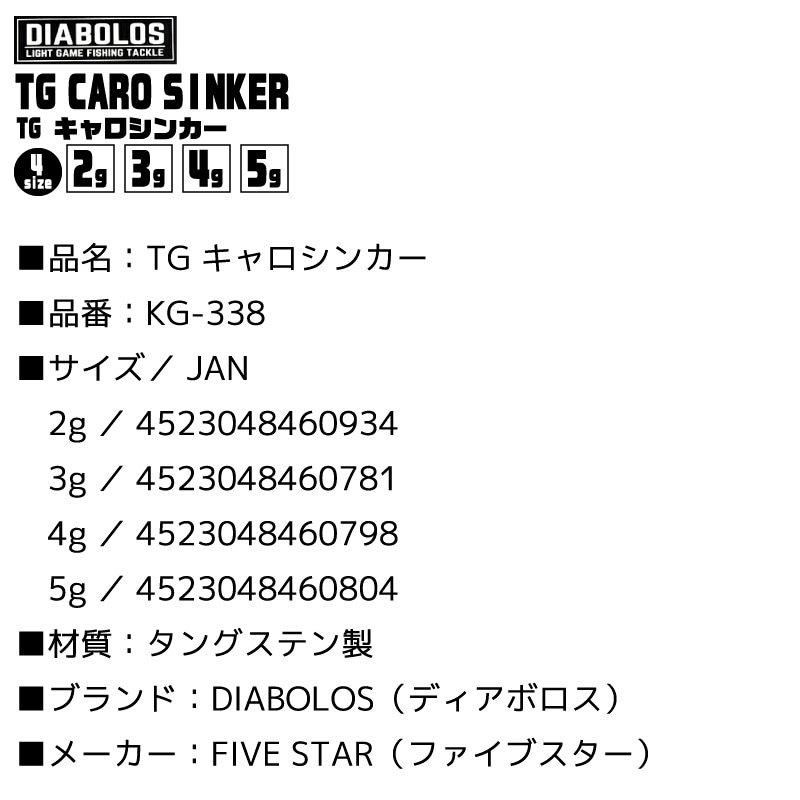 DIABOLOS
LIGHT GAME FISHING TACKLE
TG CARO SINKER
TG キャロシンカー
4 size 2g 3g 4g 5g

■品名：TG キャロシンカー

■品番：KG-338

■サイズ／ JAN
2g ／ 4523048460934
3g ／ 4523048460781
4g ／ 4523048460798
5g ／ 4523048460804

■材質：タングステン製

■ブランド：DIABOLOS（ディアボロス）

■メーカー：FIVE STAR（ファイブスター）